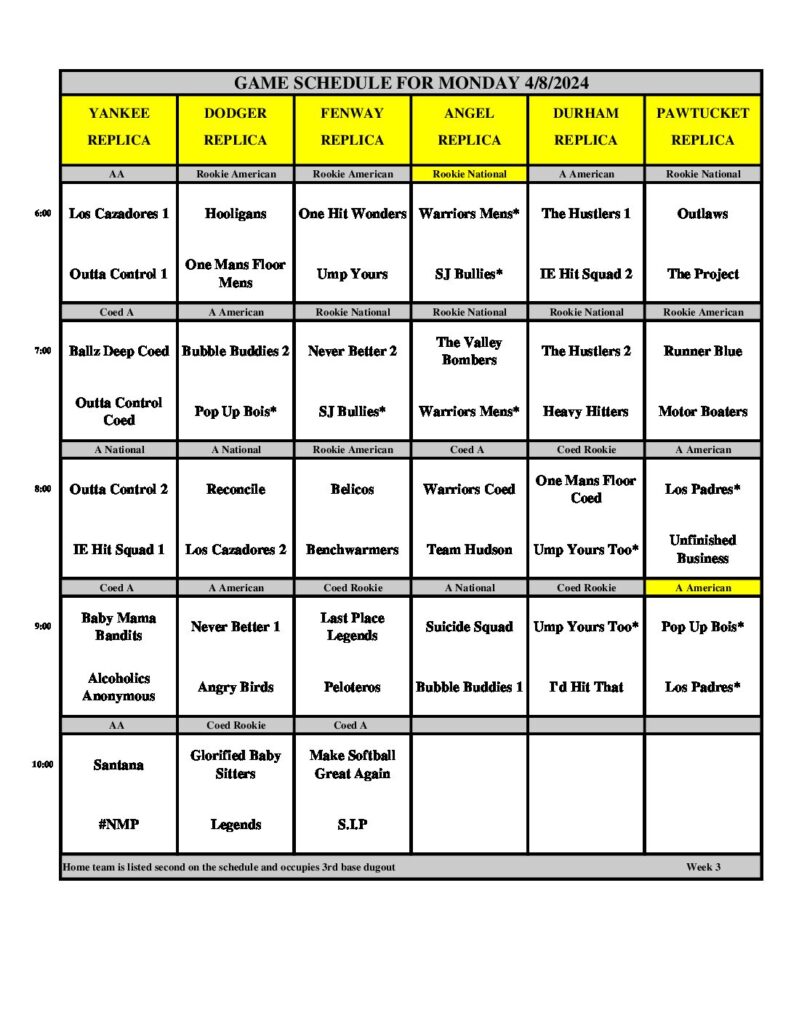 GAME SCHEDULE FOR MONDAY 4/8/2024

| | YANKEE REPLICA | DODGER REPLICA | FENWAY REPLICA | ANGEL REPLICA | DURHAM REPLICA | PAWTUCKET REPLICA |
|---|---|---|---|---|---|---|
| | AA | Rookie American | Rookie American | Rookie National | A American | Rookie National |
| 6:00 | Los Cazadores 1 | Hooligans | One Hit Wonders | Warriors Mens* | The Hustlers 1 | Outlaws |
| | Outta Control 1 | One Mans Floor Mens | Ump Yours | SJ Bullies* | IE Hit Squad 2 | The Project |
| | Coed A | A American | Rookie National | Rookie National | Rookie National | Rookie American |
| 7:00 | Ballz Deep Coed | Bubble Buddies 2 | Never Better 2 | The Valley Bombers | The Hustlers 2 | Runner Blue |
| | Outta Control Coed | Pop Up Bois* | SJ Bullies* | Warriors Mens* | Heavy Hitters | Motor Boaters |
| | A National | A National | Rookie American | Coed A | Coed Rookie | A American |
| 8:00 | Outta Control 2 | Reconcile | Belicos | Warriors Coed | One Mans Floor Coed | Los Padres* |
| | IE Hit Squad 1 | Los Cazadores 2 | Benchwarmers | Team Hudson | Ump Yours Too* | Unfinished Business |
| | Coed A | A American | Coed Rookie | A National | Coed Rookie | A American |
| 9:00 | Baby Mama Bandits | Never Better 1 | Last Place Legends | Suicide Squad | Ump Yours Too* | Pop Up Bois* |
| | Alcoholics Anonymous | Angry Birds | Peloteros | Bubble Buddies 1 | I'd Hit That | Los Padres* |
| | AA | Coed Rookie | Coed A | | | |
| 10:00 | Santana | Glorified Baby Sitters | Make Softball Great Again | | | |
| | #NMP | Legends | S.I.P | | | |

Home team is listed second on the schedule and occupies 3rd base dugout Week 3